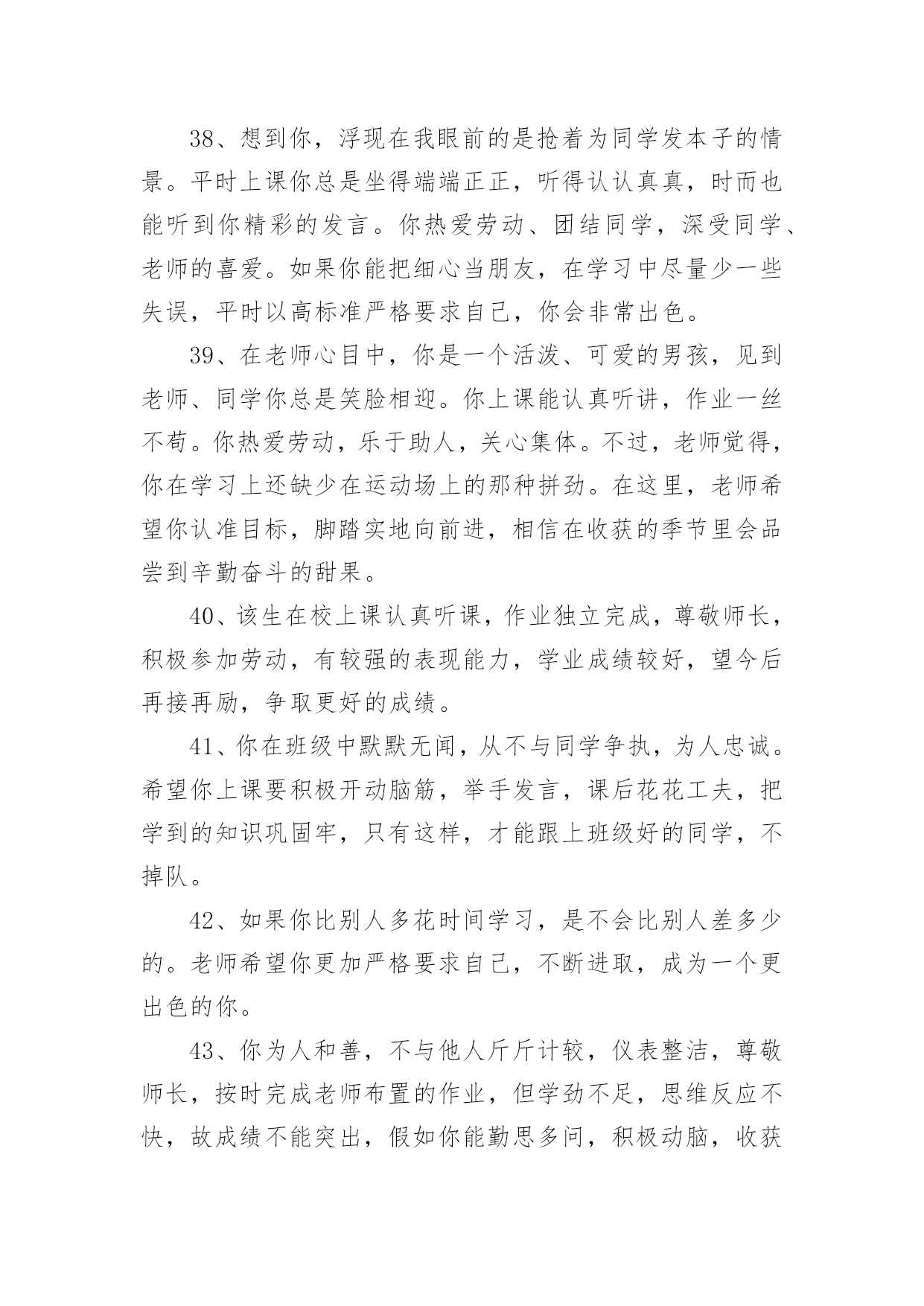 38、想到你，浮现在我眼前的是抢着为同学发本子的情景。平时上课你总是坐得端端正正，听得认认真真，时而也能听到你精彩的发言。你热爱劳动、团结同学，深受同学、老师的喜爱。如果你能把细心当朋友，在学习中尽量少一些失误，平时以高标准严格要求自己，你会非常出色。

39、在老师心目中，你是一个活泼、可爱的男孩，见到老师、同学你总是笑脸相迎。你上课能认真听讲，作业一丝不苟。你热爱劳动，乐于助人，关心集体。不过，老师觉得，你在学习上还缺少在运动场上的那种拼劲。在这里，老师希望你认准目标，脚踏实地向前进，相信在收获的季节里会品尝到辛勤奋斗的甜果。

40、该生在校上课认真听课，作业独立完成，尊敬师长，积极参加劳动，有较强的表现能力，学业成绩较好，望今后再接再励，争取更好的成绩。

41、你在班级中默默无闻，从不与同学争执，为人忠诚。希望你上课要积极开动脑筋，举手发言，课后花花工夫，把学到的知识巩固牢，只有这样，才能跟上班级好的同学，不掉队。

42、如果你比别人多花时间学习，是不会比别人差多少的。老师希望你更加严格要求自己，不断进取，成为一个更出色的你。

43、你为人和善，不与他人斤斤计较，仪表整洁，尊敬师长，按时完成老师布置的作业，但学劲不足，思维反应不快，故成绩不能突出，假如你能勤思多问，积极动脑，收获